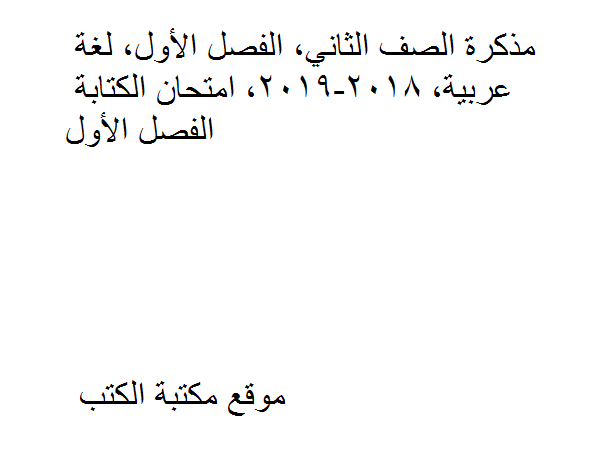 مذكرة الصف الثاني، الفصل الأول، لغة عربية، ٢٠١٨-٢٠١٩، امتحان الكتابة الفصل الأول

موقع مكتبة الكتب